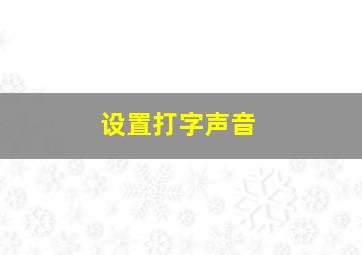 设置打字声音